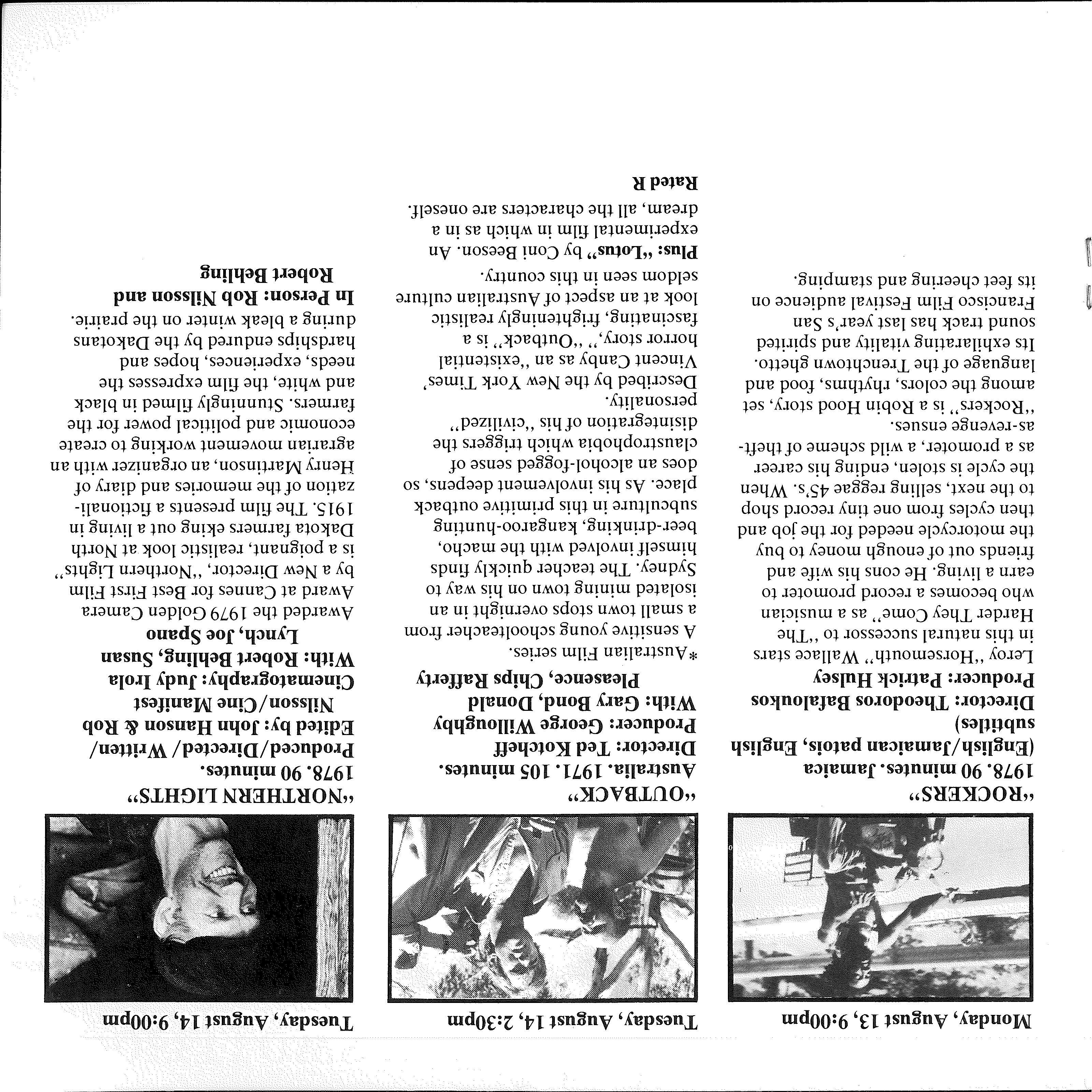 Monday, August 13, 9:00pm

"ROCKERS"
1978. 90 minutes. Jamaica
(English/Jamaican patois, English subtitles)
Director: Theodoros Bafaloukos
Producer: Patrick Hulsey

Leroy "Horsemouth" Wallace stars in this natural successor to "The Harder They Come" as a musician who becomes a record promoter to earn a living. He cons his wife and friends out of enough money to buy the motorcycle needed for the job and then cycles from one tiny record shop to the next, selling reggae 45's. When the cycle is stolen, ending his career as a promoter, a wild scheme of theft-as-revenge ensues.

"Rockers" is a Robin Hood story, set among the colors, rhythms, food and language of the Trenchtown ghetto. Its exhilarating vitality and spirited sound track has last year's San Francisco Film Festival audience on its feet cheering and stamping.

Tuesday, August 14, 2:30pm

"OUTBACK"
Australia. 1971. 105 minutes.
Director: Ted Kotcheff
Producer: George Willoughby
With: Gary Bond, Donald Pleasence, Chips Rafferty

*Australian Film series.

A sensitive young schoolteacher from a small town stops overnight in an isolated mining town on his way to Sydney. The teacher quickly finds himself involved with the macho, beer-drinking, kangaroo-hunting subculture in this primitive outback place. As his involvement deepens, so does an alcohol-fogged sense of claustrophobia which triggers the disintegration of his "civilized" personality.

Described by the New York Times' Vincent Canby as an "existential horror story," "Outback" is a fascinating, frighteningly realistic look at an aspect of Australian culture seldom seen in this country.

Plus: "Lotus" by Coni Beeson. An experimental film in which as in a dream, all the characters are oneself.

Rated R

Tuesday, August 14, 9:00pm

"NORTHERN LIGHTS"
1978. 90 minutes.
Produced/Directed/Written/Edited by: John Hanson & Rob Nilsson/Cine Manifest
Cinematography: Judy Irola
With: Robert Behling, Susan Lynch, Joe Spano

Awarded the 1979 Golden Camera Award at Cannes for Best First Film by a New Director, "Northern Lights" is a poignant, realistic look at North Dakota farmers eking out a living in 1915. The film presents a fictionalization of the memories and diary of Henry Martinson, an organizer with an agrarian movement working to create economic and political power for the farmers. Stunningly filmed in black and white, the film expresses the needs, experiences, hopes and hardships endured by the Dakotans during a bleak winter on the prairie.

In Person: Rob Nilsson and Robert Behling